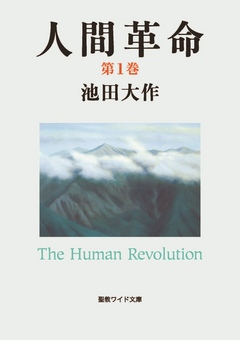 人間革命
第1巻
池田大作

The Human Revolution

聖教ワイド文庫